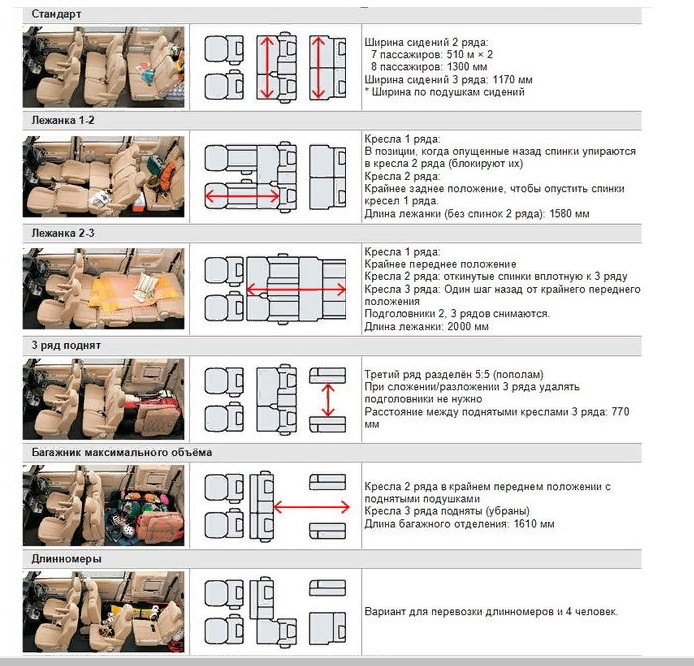 Стандарт

Ширина сидений 2 ряда:
7 пассажиров: 510 м × 2
8 пассажиров: 1300 мм
Ширина сидений 3 ряда: 1170 мм
* Ширина по подушкам сидений

Лежанка 1-2

Кресла 1 ряда:
В позиции, когда опущенные назад спинки упираются в кресла 2 ряда (блокируют их)
Кресла 2 ряда:
Крайнее заднее положение, чтобы опустить спинки кресел 1 ряда.
Длина лежанки (без спинок 2 ряда): 1580 мм

Лежанка 2-3

Кресла 1 ряда:
Крайнее переднее положение
Кресла 2 ряда: откинутые спинки вплотную к 3 ряду
Кресла 3 ряда: Один шаг назад от крайнего переднего положения
Подголовники 2, 3 рядов снимаются.
Длина лежанки: 2000 мм

3 ряд поднят

Третий ряд разделён 5:5 (пополам)
При сложении/разложении 3 ряда удалять подголовники не нужно
Расстояние между поднятыми креслами 3 ряда: 770 мм

Багажник максимального объёма

Кресла 2 ряда в крайнем переднем положении с поднятыми подушками
Кресла 3 ряда подняты (убраны)
Длина багажного отделения: 1610 мм

Длинномеры

Вариант для перевозки длинномеров и 4 человек.